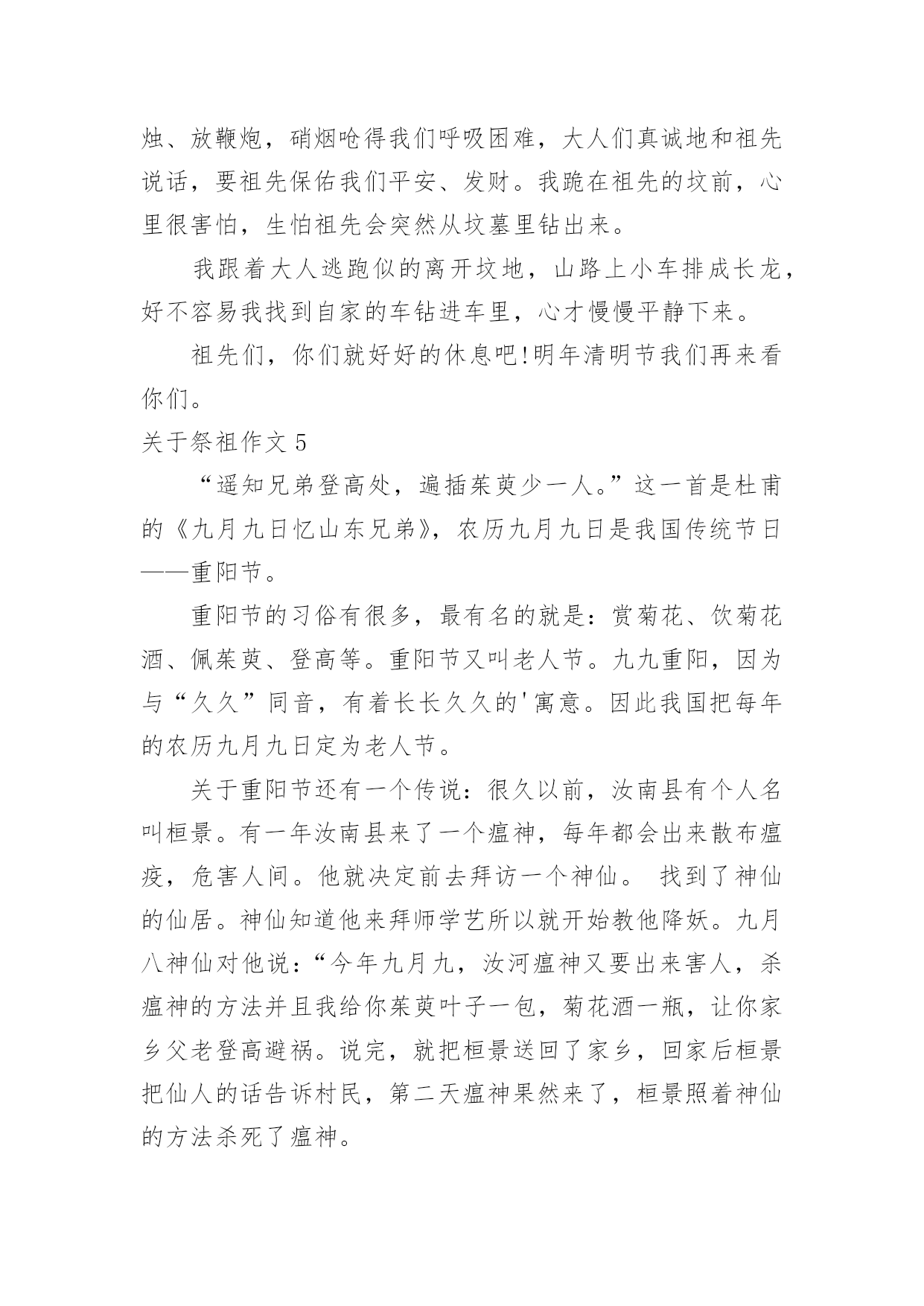 烛、放鞭炮，硝烟呛得我们呼吸困难，大人们真诚地和祖先说话，要祖先保佑我们平安、发财。我跪在祖先的坟前，心里很害怕，生怕祖先会突然从坟墓里钻出来。

我跟着大人逃跑似的离开坟地，山路上小车排成长龙，好不容易我找到自家的车钻进车里，心才慢慢平静下来。

祖先们，你们就好好的休息吧!明年清明节我们再来看你们。

关于祭祖作文 5

“遥知兄弟登高处，遍插茱萸少一人。”这一首是杜甫的《九月九日忆山东兄弟》，农历九月九日是我国传统节日——重阳节。

重阳节的习俗有很多，最有名的就是：赏菊花、饮菊花酒、佩茱萸、登高等。重阳节又叫老人节。九九重阳，因为与“久久”同音，有着长长久久的'寓意。因此我国把每年的农历九月九日定为老人节。

关于重阳节还有一个传说：很久以前，汝南县有个人名叫桓景。有一年汝南县来了一个瘟神，每年都会出来散布瘟疫，危害人间。他就决定前去拜访一个神仙。 找到了神仙的仙居。神仙知道他来拜师学艺所以就开始教他降妖。九月八神仙对他说：“今年九月九，汝河瘟神又要出来害人，杀瘟神的方法并且我给你茱萸叶子一包，菊花酒一瓶，让你家乡父老登高避祸。说完，就把桓景送回了家乡，回家后桓景把仙人的话告诉村民，第二天瘟神果然来了，桓景照着神仙的方法杀死了瘟神。